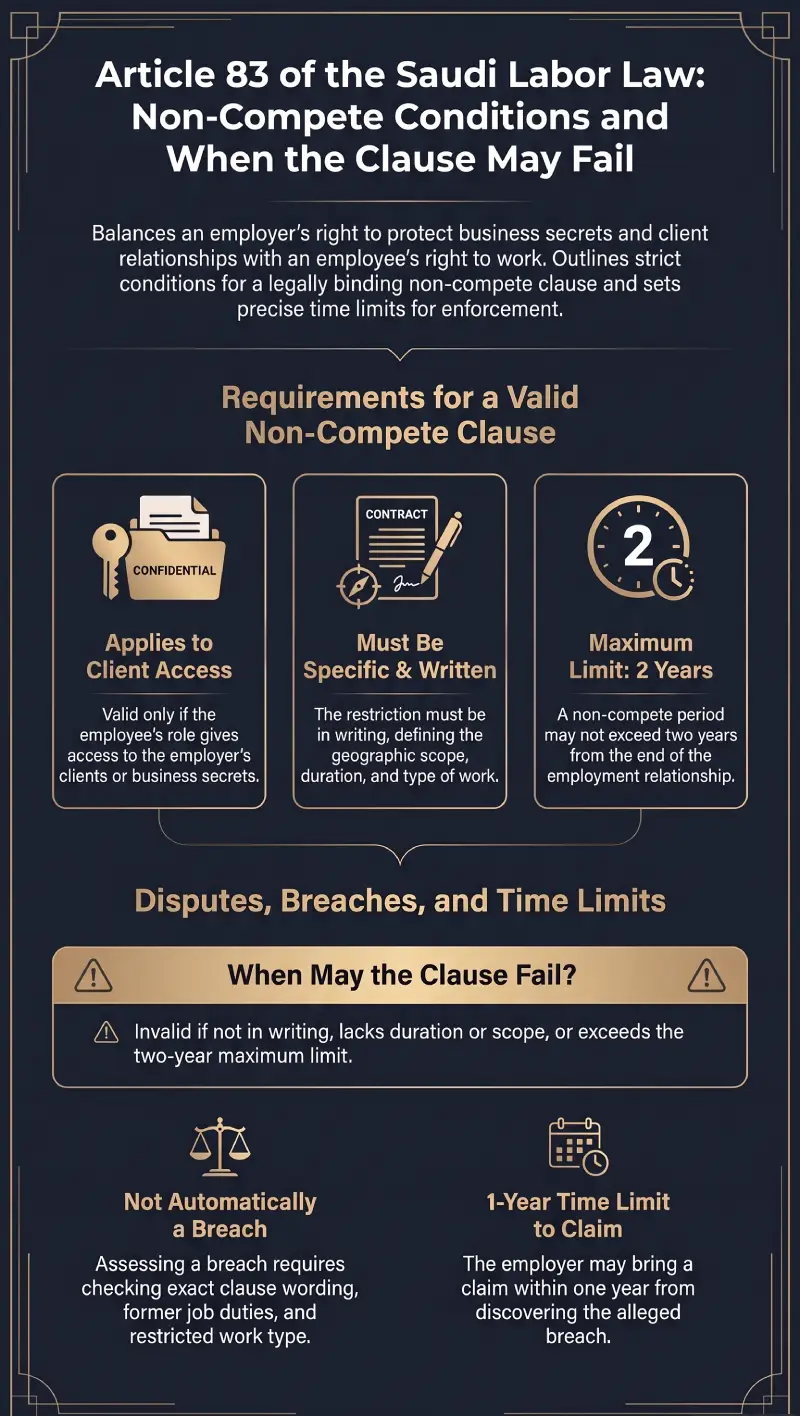 Article 83 of the Saudi Labor Law: Non-Compete Conditions and When the Clause May Fail

Balances an employer's right to protect business secrets and client relationships with an employee's right to work. Outlines strict conditions for a legally binding non-compete clause and sets precise time limits for enforcement.

Requirements for a Valid Non-Compete Clause

CONFIDENTIAL

Applies to Client Access

Valid only if the employee's role gives access to the employer's clients or business secrets.

CONTRACT

Must Be Specific & Written

The restriction must be in writing, defining the geographic scope, duration, and type of work.

2

Maximum Limit: 2 Years

A non-compete period may not exceed two years from the end of the employment relationship.

Disputes, Breaches, and Time Limits

When May the Clause Fail?

Invalid if not in writing, lacks duration or scope, or exceeds the two-year maximum limit.

Not Automatically a Breach

Assessing a breach requires checking exact clause wording, former job duties, and restricted work type.

1-Year Time Limit to Claim

The employer may bring a claim within one year from discovering the alleged breach.